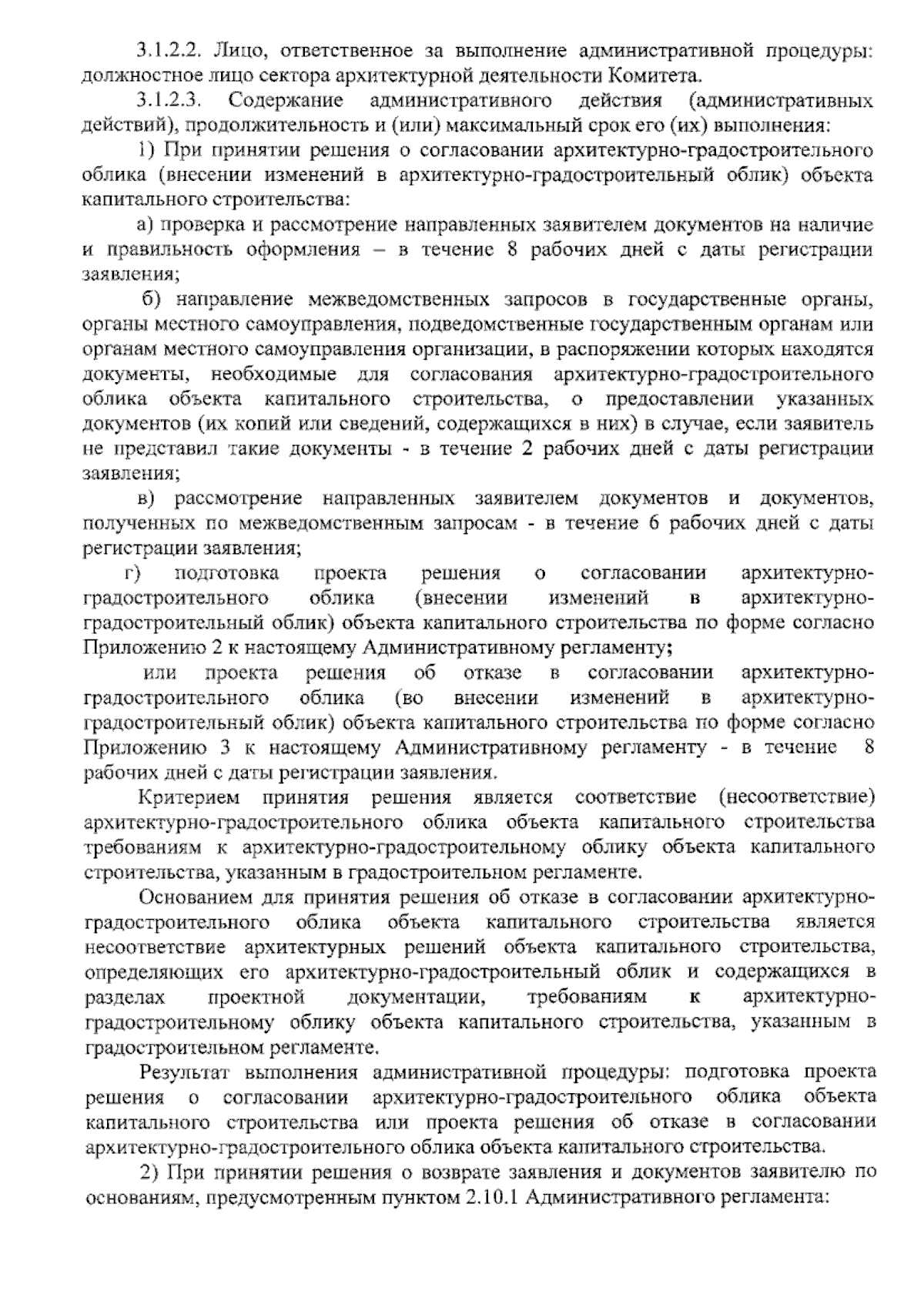 3.1.2.2. Лицо, ответственное за выполнение административной процедуры: должностное лицо сектора архитектурной деятельности Комитета.

3.1.2.3. Содержание административного действия (административных действий), продолжительность и (или) максимальный срок его (их) выполнения:

1) При принятии решения о согласовании архитектурно-градостроительного облика (внесении изменений в архитектурно-градостроительный облик) объекта капитального строительства:

а) проверка и рассмотрение направленных заявителем документов на наличие и правильность оформления – в течение 8 рабочих дней с даты регистрации заявления;

б) направление межведомственных запросов в государственные органы, органы местного самоуправления, подведомственные государственным органам или органам местного самоуправления организации, в распоряжении которых находятся документы, необходимые для согласования архитектурно-градостроительного облика объекта капитального строительства, о предоставлении указанных документов (их копий или сведений, содержащихся в них) в случае, если заявитель не представил такие документы - в течение 2 рабочих дней с даты регистрации заявления;

в) рассмотрение направленных заявителем документов и документов, полученных по межведомственным запросам - в течение 6 рабочих дней с даты регистрации заявления;

г) подготовка проекта решения о согласовании архитектурно-градостроительного облика (внесении изменений в архитектурно-градостроительный облик) объекта капитального строительства по форме согласно Приложению 2 к настоящему Административному регламенту;

или проекта решения об отказе в согласовании архитектурно-градостроительного облика (во внесении изменений в архитектурно-градостроительный облик) объекта капитального строительства по форме согласно Приложению 3 к настоящему Административному регламенту - в течение 8 рабочих дней с даты регистрации заявления.

Критерием принятия решения является соответствие (несоответствие) архитектурно-градостроительного облика объекта капитального строительства требованиям к архитектурно-градостроительному облику объекта капитального строительства, указанным в градостроительном регламенте.

Основанием для принятия решения об отказе в согласовании архитектурно-градостроительного облика объекта капитального строительства является несоответствие архитектурных решений объекта капитального строительства, определяющих его архитектурно-градостроительный облик и содержащихся в разделах проектной документации, требованиям к архитектурно-градостроительному облику объекта капитального строительства, указанным в градостроительном регламенте.

Результат выполнения административной процедуры: подготовка проекта решения о согласовании архитектурно-градостроительного облика объекта капитального строительства или проекта решения об отказе в согласовании архитектурно-градостроительного облика объекта капитального строительства.

2) При принятии решения о возврате заявления и документов заявителю по основаниям, предусмотренным пунктом 2.10.1 Административного регламента: